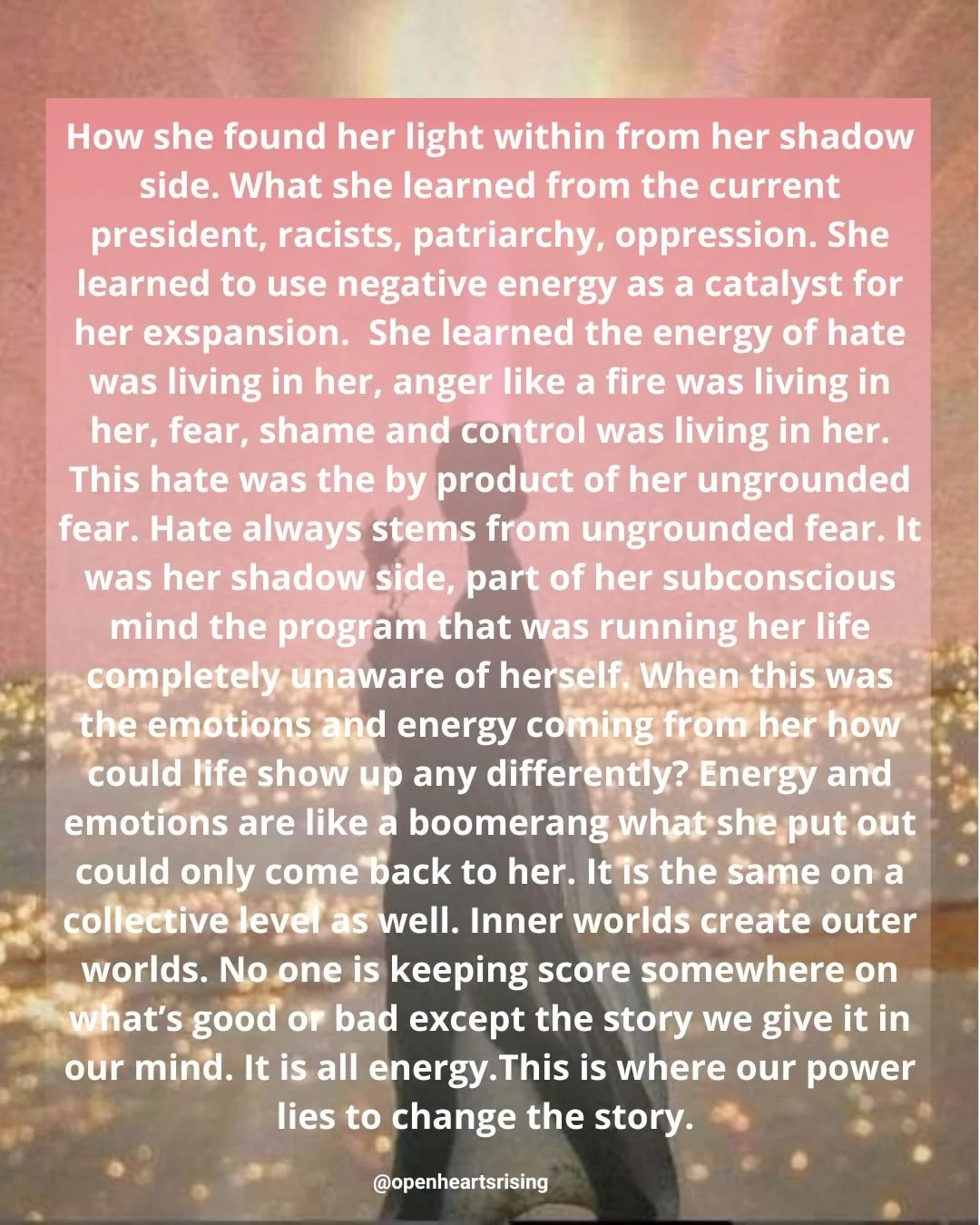 How she found her light within from her shadow side. What she learned from the current president, racists, patriarchy, oppression. She learned to use negative energy as a catalyst for her exspansion. She learned the energy of hate was living in her, anger like a fire was living in her, fear, shame and control was living in her. This hate was the by product of her ungrounded fear. Hate always stems from ungrounded fear. It was her shadow side, part of her subconscious mind the program that was running her life completely unaware of herself. When this was the emotions and energy coming from her how could life show up any differently? Energy and emotions are like a boomerang what she put out could only come back to her. It is the same on a collective level as well. Inner worlds create outer worlds. No one is keeping score somewhere on what's good or bad except the story we give it in our mind. It is all energy.This is where our power lies to change the story.

@openheartsrising